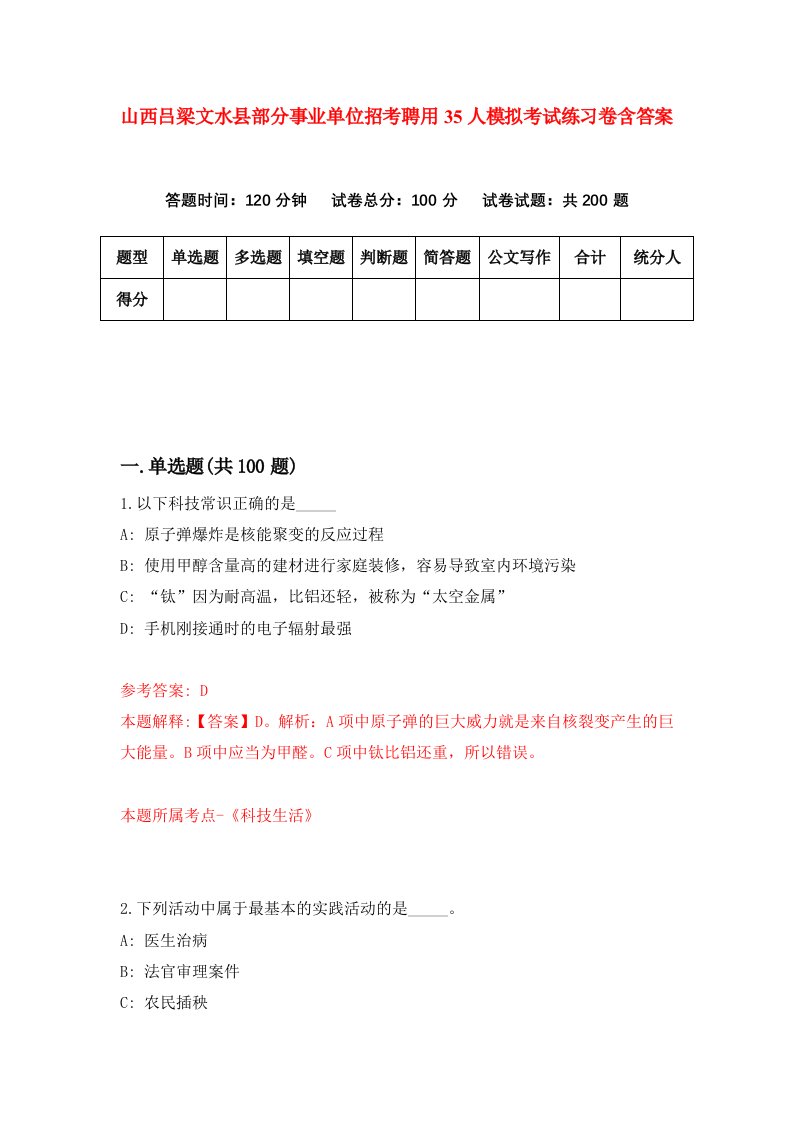 山西吕梁文水县部分事业单位招考聘用35人模拟考试练习卷含答案

答题时间：120分钟　试卷总分：100分　试卷试题：共200题

| 题型 | 单选题 | 多选题 | 填空题 | 判断题 | 简答题 | 公文写作 | 合计 | 统分人 |
|---|---|---|---|---|---|---|---|---|
| 得分 | | | | | | | | |

一.单选题(共100题)

1.以下科技常识正确的是_____

A: 原子弹爆炸是核能聚变的反应过程

B: 使用甲醇含量高的建材进行家庭装修，容易导致室内环境污染

C: “钛”因为耐高温，比铝还轻，被称为“太空金属”

D: 手机刚接通时的电子辐射最强

参考答案: D

本题解释:【答案】D。解析：A项中原子弹的巨大威力就是来自核裂变产生的巨大能量。B项中应当为甲醛。C项中钛比铝还重，所以错误。

本题所属考点-《科技生活》

2.下列活动中属于最基本的实践活动的是_____。

A: 医生治病

B: 法官审理案件

C: 农民插秧